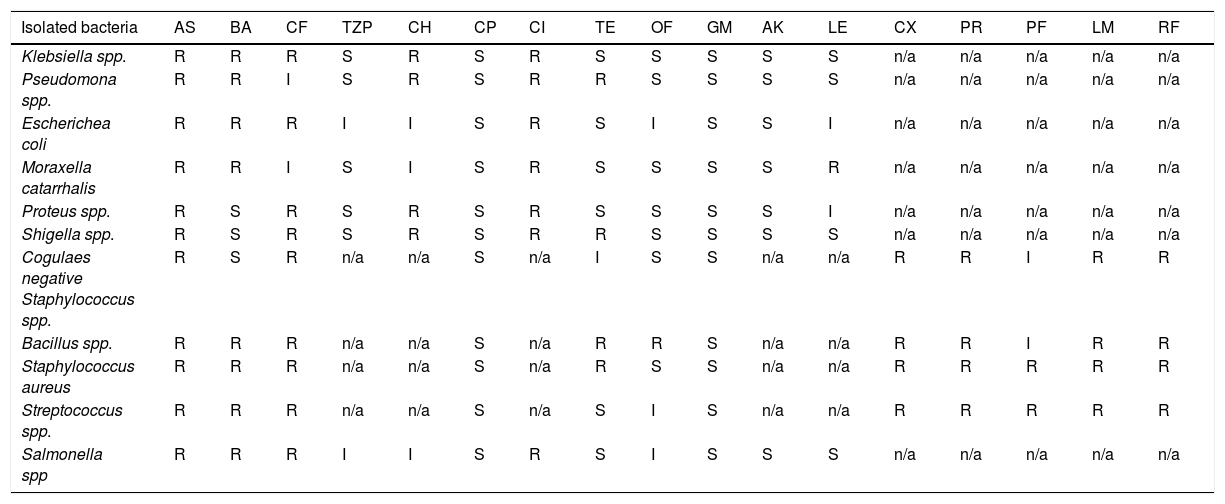 | Isolated bacteria | AS | BA | CF | TZP | CH | CP | CI | TE | OF | GM | AK | LE | CX | PR | PF | LM | RF |
|---|---|---|---|---|---|---|---|---|---|---|---|---|---|---|---|---|---|
| Klebsiella spp. | R | R | R | S | R | S | R | S | S | S | S | S | n/a | n/a | n/a | n/a | n/a |
| Pseudomona spp. | R | R | I | S | R | S | R | R | S | S | S | S | n/a | n/a | n/a | n/a | n/a |
| Escherichea coli | R | R | R | I | I | S | R | S | I | S | S | I | n/a | n/a | n/a | n/a | n/a |
| Moraxella catarrhalis | R | R | I | S | I | S | R | S | S | S | S | R | n/a | n/a | n/a | n/a | n/a |
| Proteus spp. | R | S | R | S | R | S | R | S | S | S | S | I | n/a | n/a | n/a | n/a | n/a |
| Shigella spp. | R | S | R | S | R | S | R | R | S | S | S | S | n/a | n/a | n/a | n/a | n/a |
| Cogulaes negative Staphylococcus spp. | R | S | R | n/a | n/a | S | n/a | I | S | S | n/a | n/a | R | R | I | R | R |
| Bacillus spp. | R | R | R | n/a | n/a | S | n/a | R | R | S | n/a | n/a | R | R | I | R | R |
| Staphylococcus aureus | R | R | R | n/a | n/a | S | n/a | R | S | S | n/a | n/a | R | R | R | R | R |
| Streptococcus spp. | R | R | R | n/a | n/a | S | n/a | S | I | S | n/a | n/a | R | R | R | R | R |
| Salmonella spp | R | R | R | I | I | S | R | S | I | S | S | S | n/a | n/a | n/a | n/a | n/a |